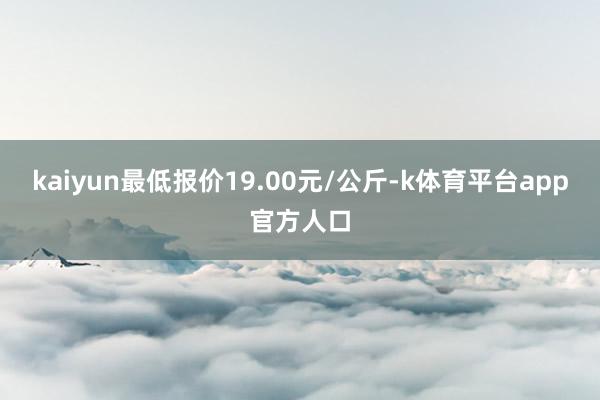 kaiyun最低报价19.00元/公斤-k体育平台app官方人口